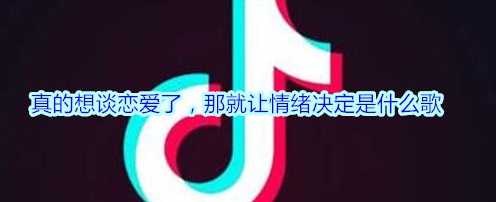 真的想谈恋爱了，那就让情绪决定是什么歌